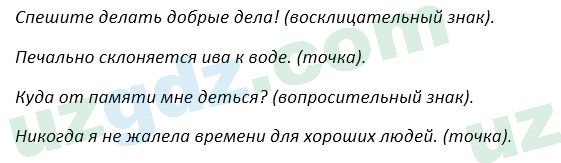 Спешите делать добрые дела! (восклицательный знак).

Печально склоняется ива к воде. (точка).

Куда от памяти мне деться? (вопросительный знак).

Никогда я не жалела времени для хороших людей. (точка).

uzgdz.com
uz